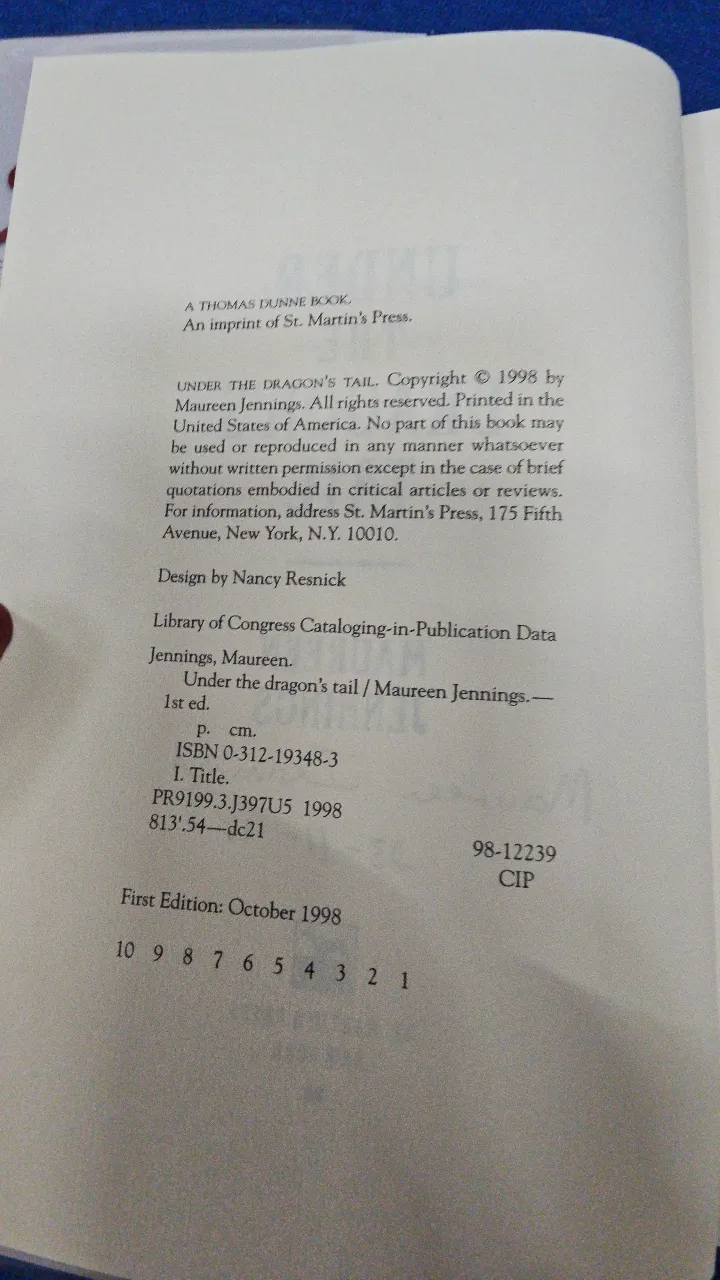 A THOMAS DUNNE BOOK.
An imprint of St. Martin's Press.

UNDER THE DRAGON'S TAIL. Copyright © 1998 by Maureen Jennings. All rights reserved. Printed in the United States of America. No part of this book may be used or reproduced in any manner whatsoever without written permission except in the case of brief quotations embodied in critical articles or reviews. For information, address St. Martin's Press, 175 Fifth Avenue, New York, N.Y. 10010.

Design by Nancy Resnick

Library of Congress Cataloging-in-Publication Data

Jennings, Maureen.
Under the dragon's tail / Maureen Jennings.—1st ed.
p. cm.
ISBN 0-312-19348-3
I. Title.
PR9199.3.J397U5 1998
813'.54—dc21

98-12239
CIP

First Edition: October 1998

10 9 8 7 6 5 4 3 2 1